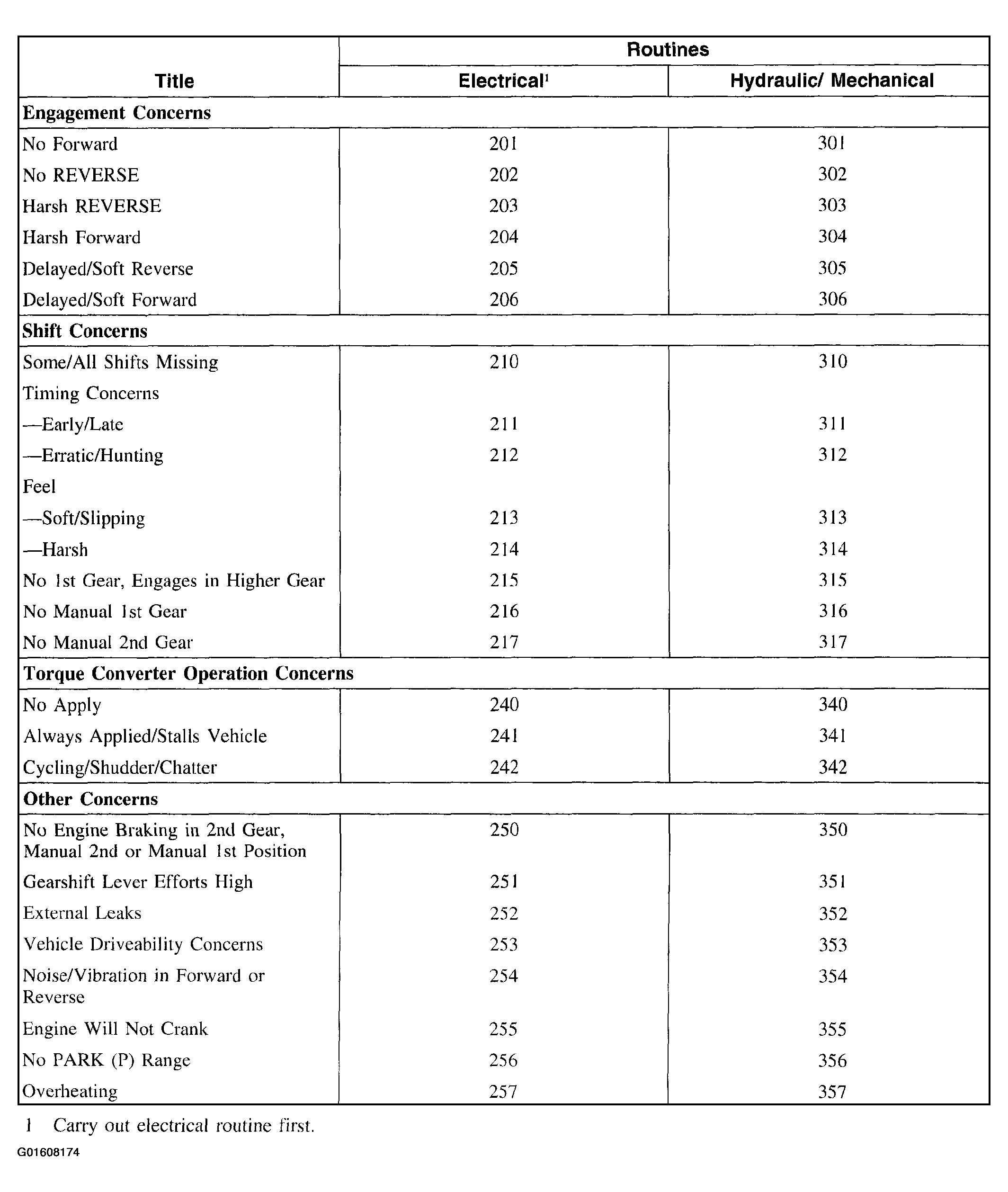 | Title | Routines |  |
|---|---|---|
|  | Electrical$^{1}$ | Hydraulic/ Mechanical |
| Engagement Concerns |  |  |
| No Forward | 201 | 301 |
| No REVERSE | 202 | 302 |
| Harsh REVERSE | 203 | 303 |
| Harsh Forward | 204 | 304 |
| Delayed/Soft Reverse | 205 | 305 |
| Delayed/Soft Forward | 206 | 306 |
| Shift Concerns |  |  |
| Some/All Shifts Missing | 210 | 310 |
| Timing Concerns |  |  |
| —Early/Late | 211 | 311 |
| —Erratic/Hunting | 212 | 312 |
| Feel |  |  |
| —Soft/Slipping | 213 | 313 |
| —Harsh | 214 | 314 |
| No 1st Gear, Engages in Higher Gear | 215 | 315 |
| No Manual 1st Gear | 216 | 316 |
| No Manual 2nd Gear | 217 | 317 |
| Torque Converter Operation Concerns |  |  |
| No Apply | 240 | 340 |
| Always Applied/Stalls Vehicle | 241 | 341 |
| Cycling/Shudder/Chatter | 242 | 342 |
| Other Concerns |  |  |
| No Engine Braking in 2nd Gear, Manual 2nd or Manual 1st Position | 250 | 350 |
| Gearshift Lever Efforts High | 251 | 351 |
| External Leaks | 252 | 352 |
| Vehicle Driveability Concerns | 253 | 353 |
| Noise/Vibration in Forward or Reverse | 254 | 354 |
| Engine Will Not Crank | 255 | 355 |
| No PARK (P) Range | 256 | 356 |
| Overheating | 257 | 357 |

1 Carry out electrical routine first.

G01608174